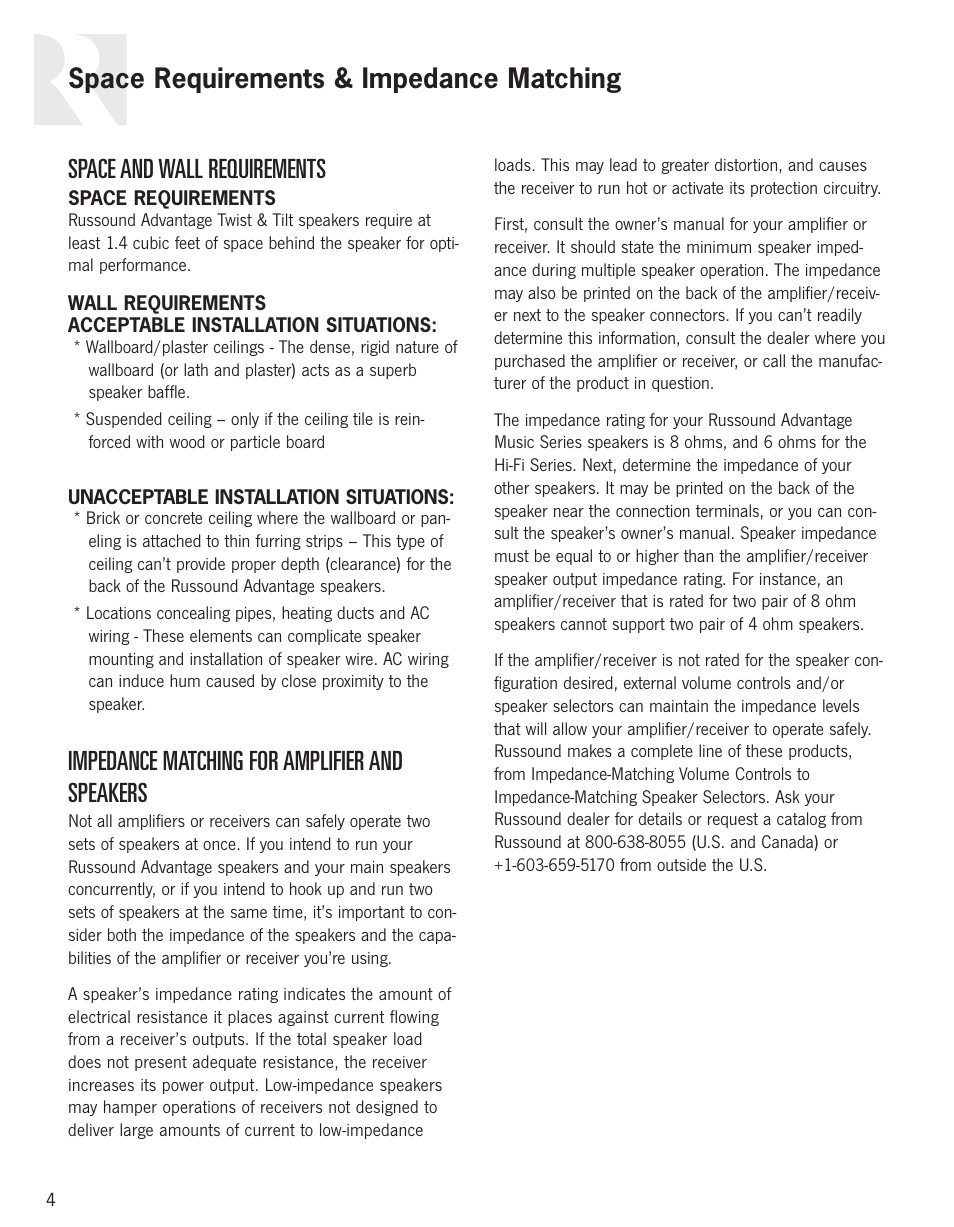 Space Requirements & Impedance Matching

SPACE AND WALL REQUIREMENTS

SPACE REQUIREMENTS

Russound Advantage Twist & Tilt speakers require at least 1.4 cubic feet of space behind the speaker for optimal performance.

WALL REQUIREMENTS
ACCEPTABLE INSTALLATION SITUATIONS:

* Wallboard/plaster ceilings - The dense, rigid nature of wallboard (or lath and plaster) acts as a superb speaker baffle.

* Suspended ceiling – only if the ceiling tile is reinforced with wood or particle board

UNACCEPTABLE INSTALLATION SITUATIONS:

* Brick or concrete ceiling where the wallboard or paneling is attached to thin furring strips – This type of ceiling can't provide proper depth (clearance) for the back of the Russound Advantage speakers.

* Locations concealing pipes, heating ducts and AC wiring - These elements can complicate speaker mounting and installation of speaker wire. AC wiring can induce hum caused by close proximity to the speaker.

IMPEDANCE MATCHING FOR AMPLIFIER AND SPEAKERS

Not all amplifiers or receivers can safely operate two sets of speakers at once. If you intend to run your Russound Advantage speakers and your main speakers concurrently, or if you intend to hook up and run two sets of speakers at the same time, it's important to consider both the impedance of the speakers and the capabilities of the amplifier or receiver you're using.

A speaker's impedance rating indicates the amount of electrical resistance it places against current flowing from a receiver's outputs. If the total speaker load does not present adequate resistance, the receiver increases its power output. Low-impedance speakers may hamper operations of receivers not designed to deliver large amounts of current to low-impedance loads. This may lead to greater distortion, and causes the receiver to run hot or activate its protection circuitry.

First, consult the owner's manual for your amplifier or receiver. It should state the minimum speaker impedance during multiple speaker operation. The impedance may also be printed on the back of the amplifier/receiver next to the speaker connectors. If you can't readily determine this information, consult the dealer where you purchased the amplifier or receiver, or call the manufacturer of the product in question.

The impedance rating for your Russound Advantage Music Series speakers is 8 ohms, and 6 ohms for the Hi-Fi Series. Next, determine the impedance of your other speakers. It may be printed on the back of the speaker near the connection terminals, or you can consult the speaker's owner's manual. Speaker impedance must be equal to or higher than the amplifier/receiver speaker output impedance rating. For instance, an amplifier/receiver that is rated for two pair of 8 ohm speakers cannot support two pair of 4 ohm speakers.

If the amplifier/receiver is not rated for the speaker configuration desired, external volume controls and/or speaker selectors can maintain the impedance levels that will allow your amplifier/receiver to operate safely. Russound makes a complete line of these products, from Impedance-Matching Volume Controls to Impedance-Matching Speaker Selectors. Ask your Russound dealer for details or request a catalog from Russound at 800-638-8055 (U.S. and Canada) or +1-603-659-5170 from outside the U.S.

4